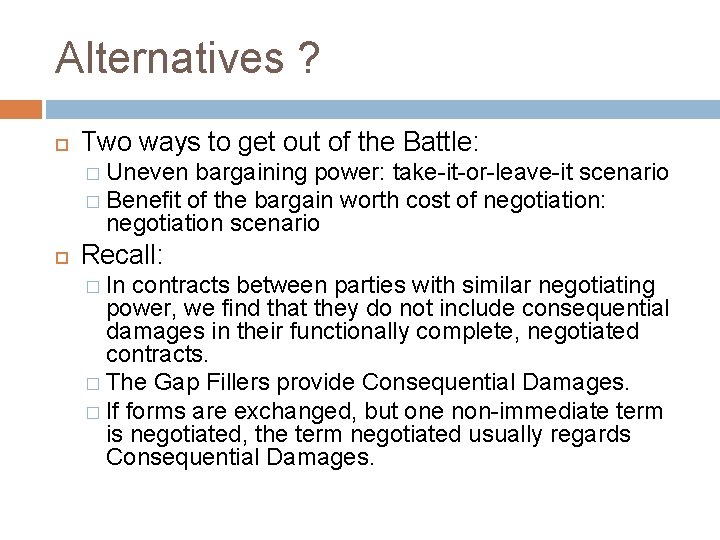 Alternatives ?

Two ways to get out of the Battle:

Uneven bargaining power: take-it-or-leave-it scenario

Benefit of the bargain worth cost of negotiation: negotiation scenario

Recall:

In contracts between parties with similar negotiating power, we find that they do not include consequential damages in their functionally complete, negotiated contracts.

The Gap Fillers provide Consequential Damages.

If forms are exchanged, but one non-immediate term is negotiated, the term negotiated usually regards Consequential Damages.